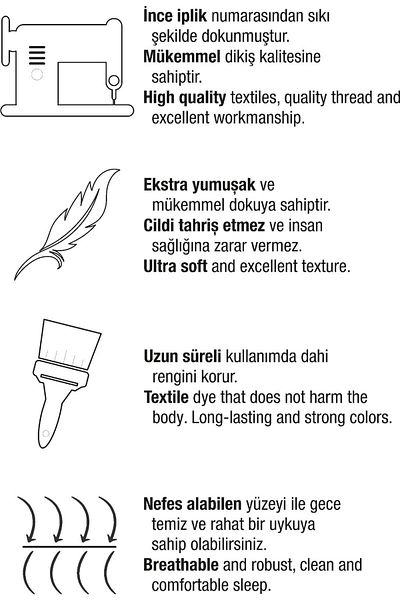 İnce iplik numarasından sıkı şekilde dokunmuştur.
Mükemmel dikiş kalitesine sahiptir.
High quality textiles, quality thread and excellent workmanship.

Ekstra yumuşak ve mükemmel dokuya sahiptir.
Cildi tahriş etmez ve insan sağlığına zarar vermez.
Ultra soft and excellent texture.

Uzun süreli kullanımda dahi rengini korur.
Textile dye that does not harm the body. Long-lasting and strong colors.

Nefes alabilen yüzeyi ile gece temiz ve rahat bir uykuya sahip olabilirsiniz.
Breathable and robust, clean and comfortable sleep.